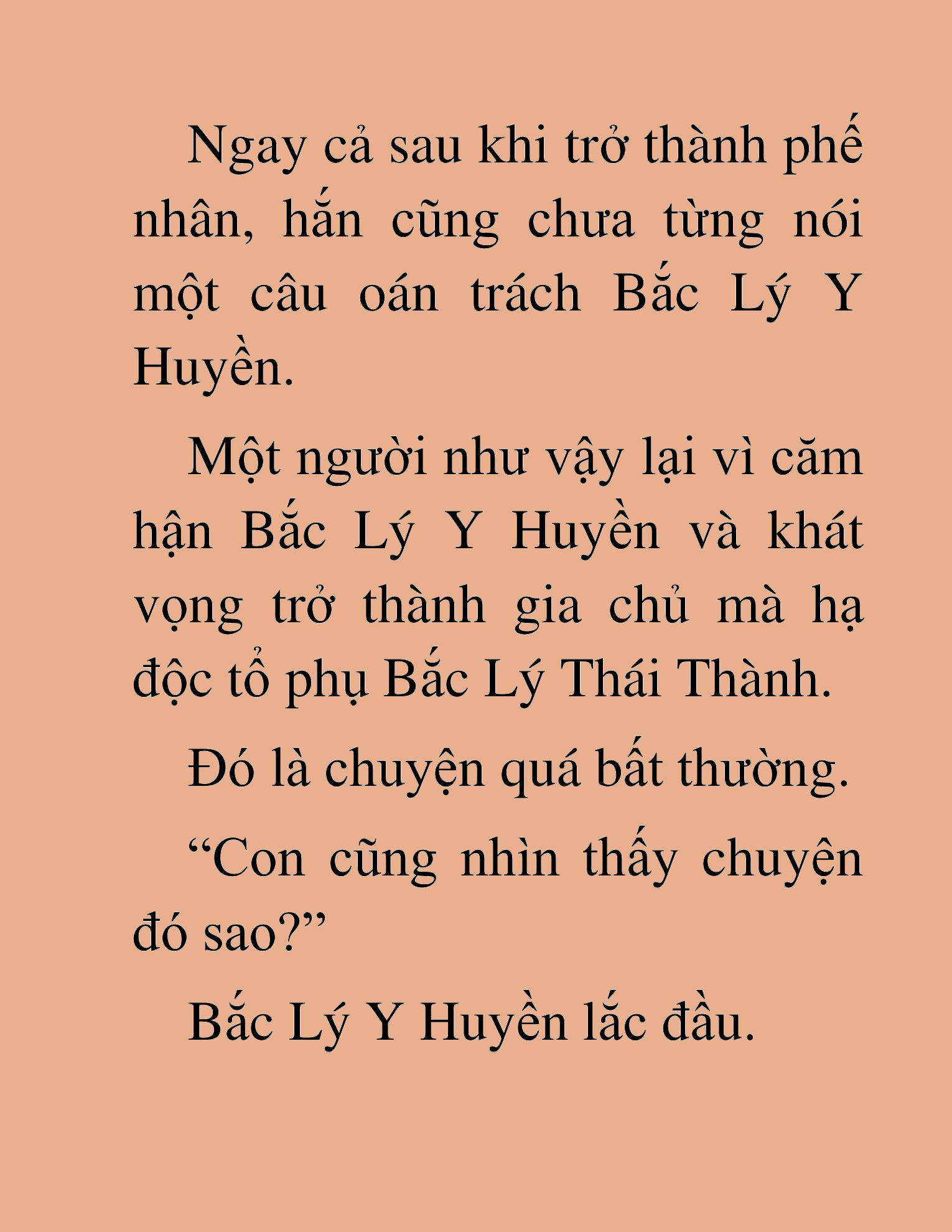 Ngay cả sau khi trở thành phế nhân, hắn cũng chưa từng nói một câu oán trách Bắc Lý Y Huyền.

Một người như vậy lại vì căm hận Bắc Lý Y Huyền và khát vọng trở thành gia chủ mà hạ độc tổ phụ Bắc Lý Thái Thành.

Đó là chuyện quá bất thường.

“Con cũng nhìn thấy chuyện đó sao?”

Bắc Lý Y Huyền lắc đầu.